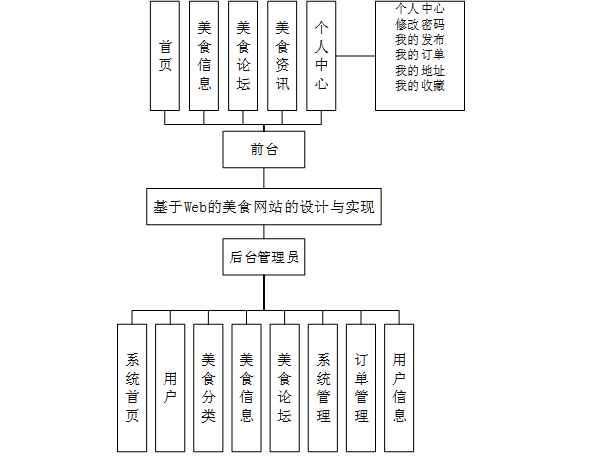 首页

美食信息

美食论坛

美食资讯

个人中心

个人中心
修改密码
我的发布
我的订单
我的地址
我的收藏

前台

基于Web的美食网站的设计与实现

后台管理员

系统首页

用户

美食分类

美食信息

美食论坛

系统管理

订单管理

用户信息